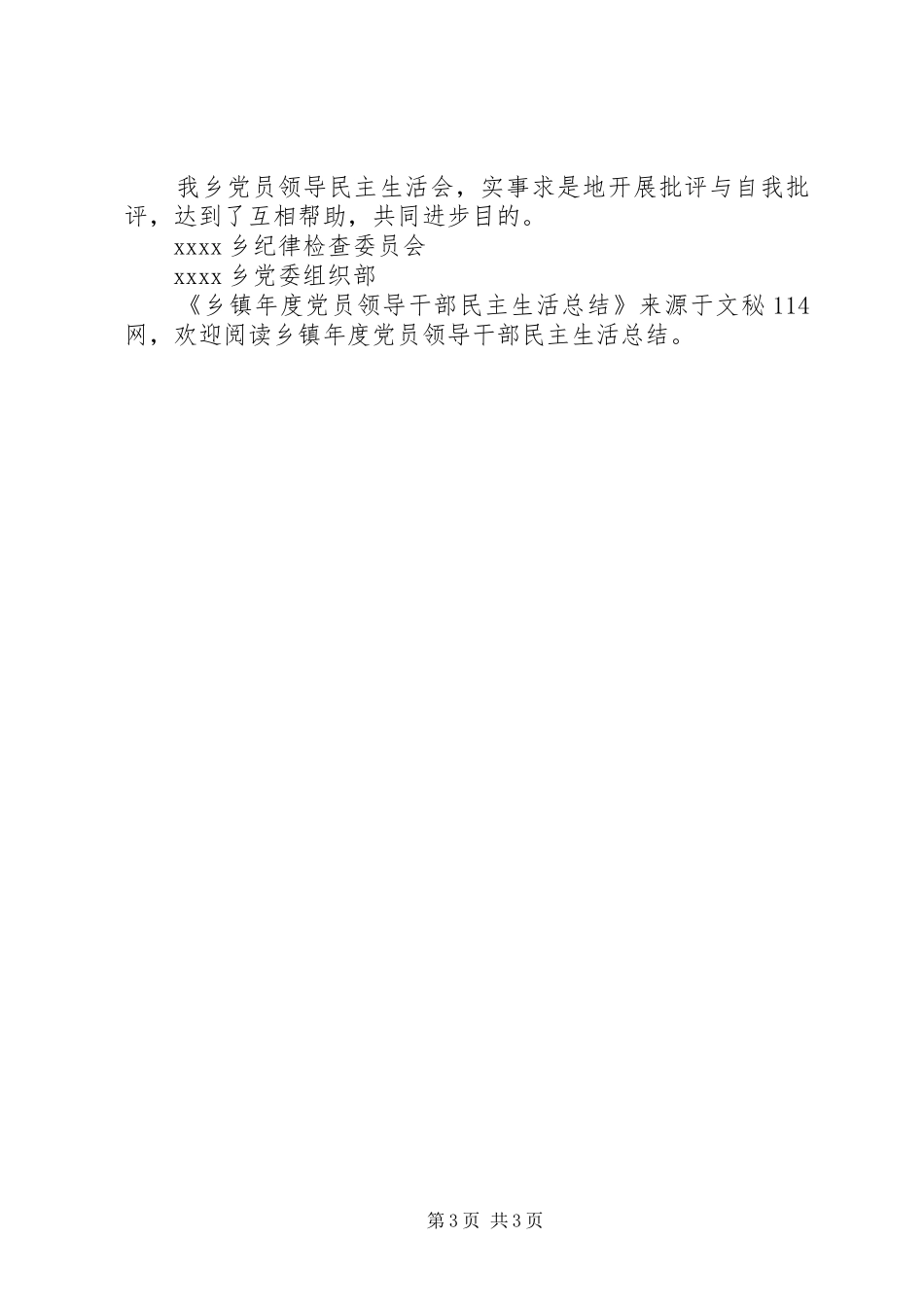 我乡党员领导民主生活会，实事求是地开展批评与自我批评，达到了互相帮助，共同进步目的。

xxxx 乡纪律检查委员会

xxxx 乡党委组织部

《乡镇年度党员领导干部民主生活总结》来源于文秘 114 网，欢迎阅读乡镇年度党员领导干部民主生活总结。

第 3 页 共 3 页